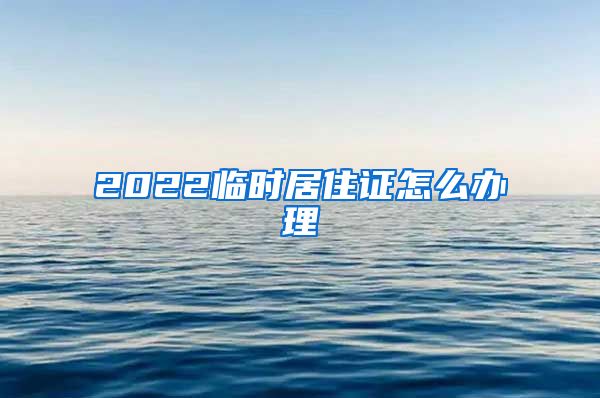 2022临时居住证怎么办理